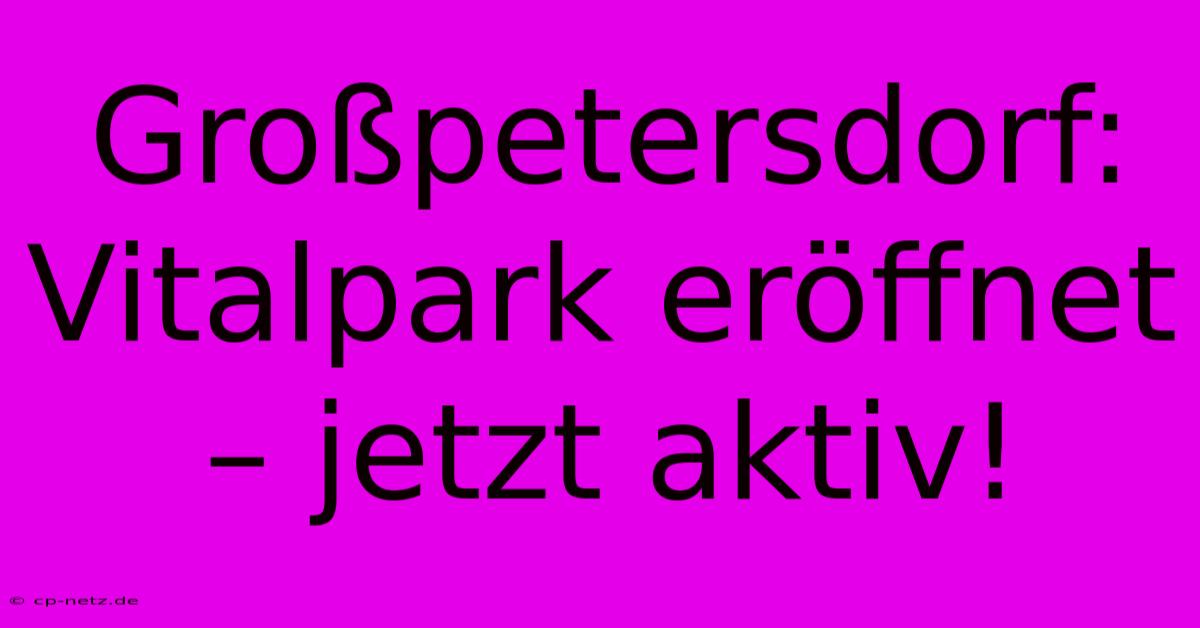 Großpetersdorf: Vitalpark eröffnet – jetzt aktiv!

© cp-netz.de